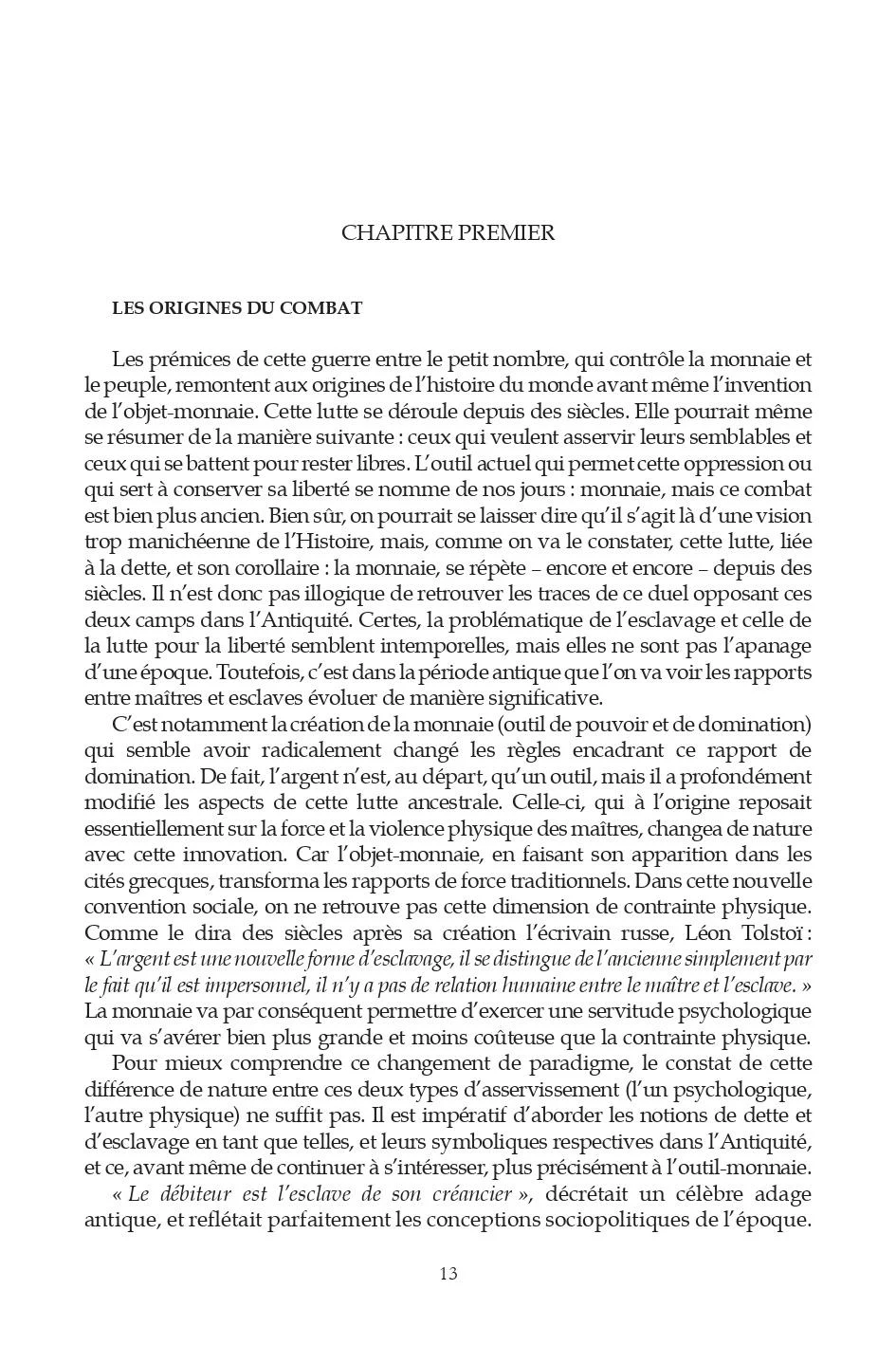 CHAPITRE PREMIER

LES ORIGINES DU COMBAT

Les prémices de cette guerre entre le petit nombre, qui contrôle la monnaie et le peuple, remontent aux origines de l'histoire du monde avant même l'invention de l'objet-monnaie. Cette lutte se déroule depuis des siècles. Elle pourrait même se résumer de la manière suivante : ceux qui veulent asservir leurs semblables et ceux qui se battent pour rester libres. L'outil actuel qui permet cette oppression ou qui sert à conserver sa liberté se nomme de nos jours : monnaie, mais ce combat est bien plus ancien. Bien sûr, on pourrait se laisser dire qu'il s'agit là d'une vision trop manichéenne de l'Histoire, mais, comme on va le constater, cette lutte, liée à la dette, et son corollaire : la monnaie, se répète – encore et encore – depuis des siècles. Il n'est donc pas illogique de retrouver les traces de ce duel opposant ces deux camps dans l'Antiquité. Certes, la problématique de l'esclavage et celle de la lutte pour la liberté semblent intemporelles, mais elles ne sont pas l'apanage d'une époque. Toutefois, c'est dans la période antique que l'on va voir les rapports entre maîtres et esclaves évoluer de manière significative.

C'est notamment la création de la monnaie (outil de pouvoir et de domination) qui semble avoir radicalement changé les règles encadrant ce rapport de domination. De fait, l'argent n'est, au départ, qu'un outil, mais il a profondément modifié les aspects de cette lutte ancestrale. Celle-ci, qui à l'origine reposait essentiellement sur la force et la violence physique des maîtres, changea de nature avec cette innovation. Car l'objet-monnaie, en faisant son apparition dans les cités grecques, transforma les rapports de force traditionnels. Dans cette nouvelle convention sociale, on ne retrouve pas cette dimension de contrainte physique. Comme le dira des siècles après sa création l'écrivain russe, Léon Tolstoï : « L'argent est une nouvelle forme d'esclavage, il se distingue de l'ancienne simplement par le fait qu'il est impersonnel, il n'y a pas de relation humaine entre le maître et l'esclave. » La monnaie va par conséquent permettre d'exercer une servitude psychologique qui va s'avérer bien plus grande et moins coûteuse que la contrainte physique.

Pour mieux comprendre ce changement de paradigme, le constat de cette différence de nature entre ces deux types d'asservissement (l'un psychologique, l'autre physique) ne suffit pas. Il est impératif d'aborder les notions de dette et d'esclavage en tant que telles, et leurs symboliques respectives dans l'Antiquité, et ce, avant même de continuer à s'intéresser, plus précisément à l'outil-monnaie.

« Le débiteur est l'esclave de son créancier », décrétait un célèbre adage antique, et reflétait parfaitement les conceptions sociopolitiques de l'époque.

13